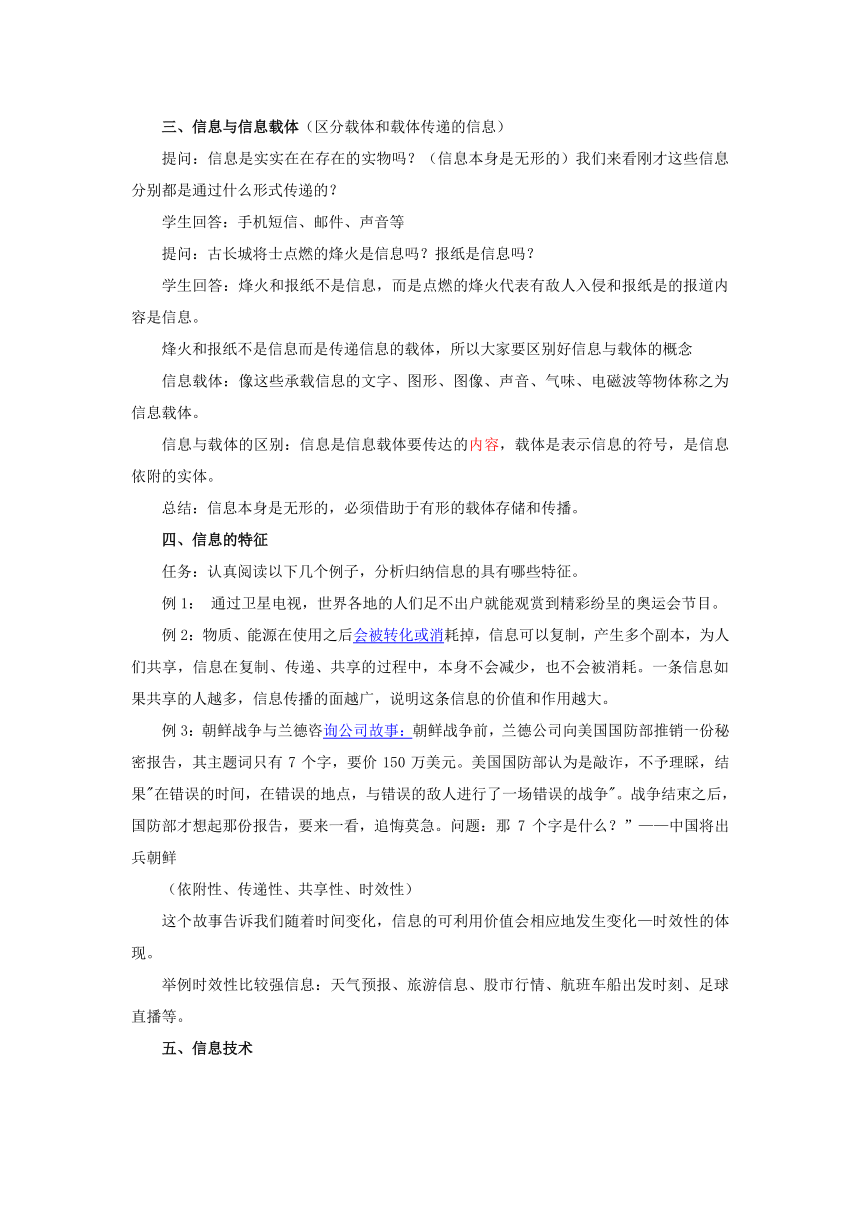 三、信息与信息载体（区分载体和载体传递的信息）

提问：信息是实实在在存在的实物吗？（信息本身是无形的）我们来看刚才这些信息分别都是通过什么形式传递的？

学生回答：手机短信、邮件、声音等

提问：古长城将士点燃的烽火是信息吗？报纸是信息吗？

学生回答：烽火和报纸不是信息，而是点燃的烽火代表有敌人入侵和报纸是的报道内容是信息。

烽火和报纸不是信息而是传递信息的载体，所以大家要区别好信息与载体的概念

信息载体：像这些承载信息的文字、图形、图像、声音、气味、电磁波等物体称之为信息载体。

信息与载体的区别：信息是信息载体要传达的内容，载体是表示信息的符号，是信息依附的实体。

总结：信息本身是无形的，必须借助于有形的载体存储和传播。

四、信息的特征

任务：认真阅读以下几个例子，分析归纳信息的具有哪些特征。

例 1： 通过卫星电视，世界各地的人们足不出户就能观赏到精彩纷呈的奥运会节目。

例 2：物质、能源在使用之后会被转化或消耗掉，信息可以复制，产生多个副本，为人们共享，信息在复制、传递、共享的过程中，本身不会减少，也不会被消耗。一条信息如果共享的人越多，信息传播的面越广，说明这条信息的价值和作用越大。

例 3：朝鲜战争与兰德咨询公司故事：朝鲜战争前，兰德公司向美国国防部推销一份秘密报告，其主题词只有 7 个字，要价 150 万美元。美国国防部认为是敲诈，不予理睬，结果"在错误的时间，在错误的地点，与错误的敌人进行了一场错误的战争"。战争结束之后，国防部才想起那份报告，要来一看，追悔莫急。问题：那 7 个字是什么？”——中国将出兵朝鲜

（依附性、传递性、共享性、时效性）

这个故事告诉我们随着时间变化，信息的可利用价值会相应地发生变化—时效性的体现。

举例时效性比较强信息：天气预报、旅游信息、股市行情、航班车船出发时刻、足球直播等。

五、信息技术